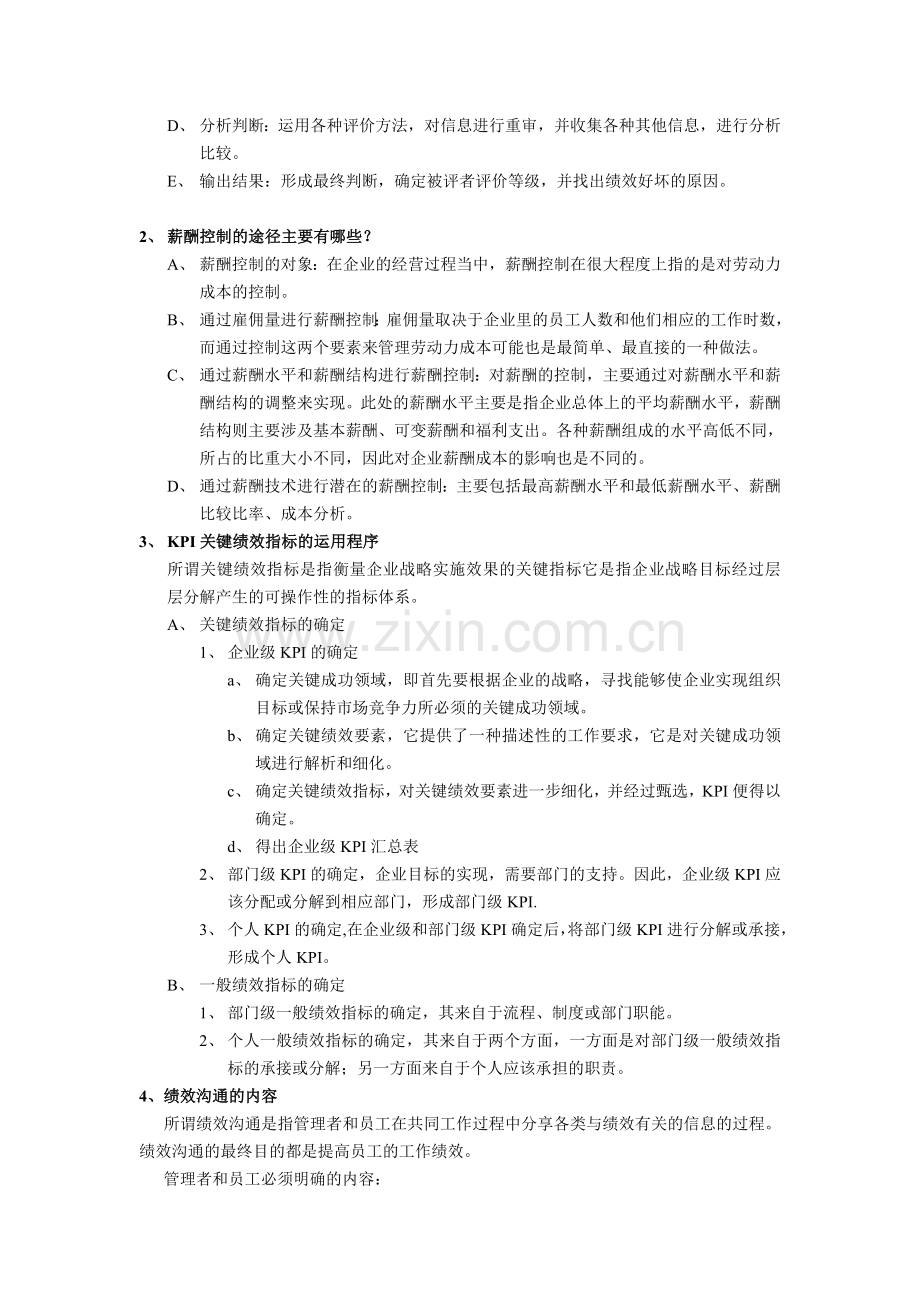 D、 分析判断：运用各种评价方法，对信息进行重审，并收集各种其他信息，进行分析比较。

E、 输出结果：形成最终判断，确定被评者评价等级，并找出绩效好坏的原因。

2、 薪酬控制的途径主要有哪些？

A、 薪酬控制的对象：在企业的经营过程当中，薪酬控制在很大程度上指的是对劳动力成本的控制。

B、 通过雇佣量进行薪酬控制：雇佣量取决于企业里的员工人数和他们相应的工作时数，而通过控制这两个要素来管理劳动力成本可能也是最简单、最直接的一种做法。

C、 通过薪酬水平和薪酬结构进行薪酬控制：对薪酬的控制，主要通过对薪酬水平和薪酬结构的调整来实现。此处的薪酬水平主要是指企业总体上的平均薪酬水平，薪酬结构则主要涉及基本薪酬、可变薪酬和福利支出。各种薪酬组成的水平高低不同，所占的比重大小不同，因此对企业薪酬成本的影响也是不同的。

D、 通过薪酬技术进行潜在的薪酬控制：主要包括最高薪酬水平和最低薪酬水平、薪酬比较比率、成本分析。

3、 KPI 关键绩效指标的运用程序

所谓关键绩效指标是指衡量企业战略实施效果的关键指标它是指企业战略目标经过层层分解产生的可操作性的指标体系。

A、 关键绩效指标的确定

1、 企业级 KPI 的确定

a、 确定关键成功领域，即首先要根据企业的战略，寻找能够使企业实现组织目标或保持市场竞争力所必须的关键成功领域。

b、 确定关键绩效要素，它提供了一种描述性的工作要求，它是对关键成功领域进行解析和细化。

c、 确定关键绩效指标，对关键绩效要素进一步细化，并经过甄选，KPI 便得以确定。

d、 得出企业级 KPI 汇总表

2、 部门级 KPI 的确定，企业目标的实现，需要部门的支持。因此，企业级 KPI 应该分配或分解到相应部门，形成部门级 KPI.

3、 个人 KPI 的确定,在企业级和部门级 KPI 确定后,将部门级 KPI 进行分解或承接，形成个人 KPI。

B、 一般绩效指标的确定

1、 部门级一般绩效指标的确定，其来自于流程、制度或部门职能。

2、 个人一般绩效指标的确定，其来自于两个方面，一方面是对部门级一般绩效指标的承接或分解；另一方面来自于个人应该承担的职责。

4、绩效沟通的内容

所谓绩效沟通是指管理者和员工在共同工作过程中分享各类与绩效有关的信息的过程。绩效沟通的最终目的都是提高员工的工作绩效。

管理者和员工必须明确的内容：

www.zixin.com.cn